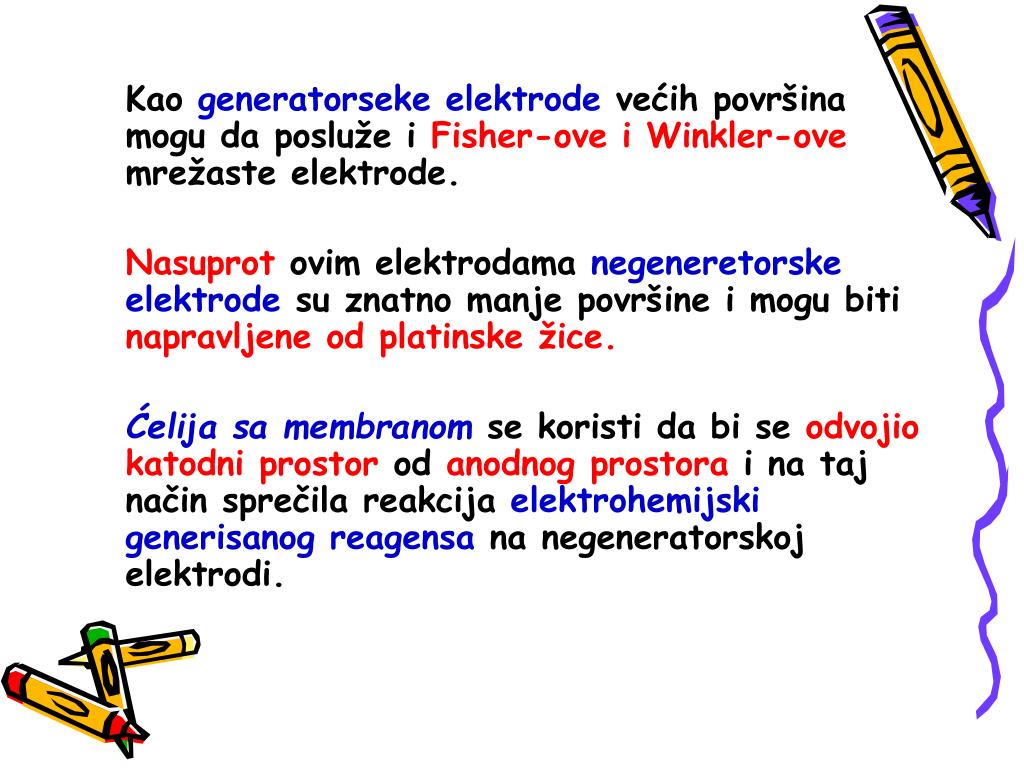 Kao generatorseke elektrode većih površina mogu da posluže i Fisher-ove i Winkler-ove mrežaste elektrode.

Nasuprot ovim elektrodama negeneretorske elektrode su znatno manje površine i mogu biti napravljene od platinske žice.

Ćelija sa membranom se koristi da bi se odvojio katodni prostor od anodnog prostora i na taj način sprečila reakcija elektrohemijski generisanog reagensa na negeneratorskoj elektrodi.